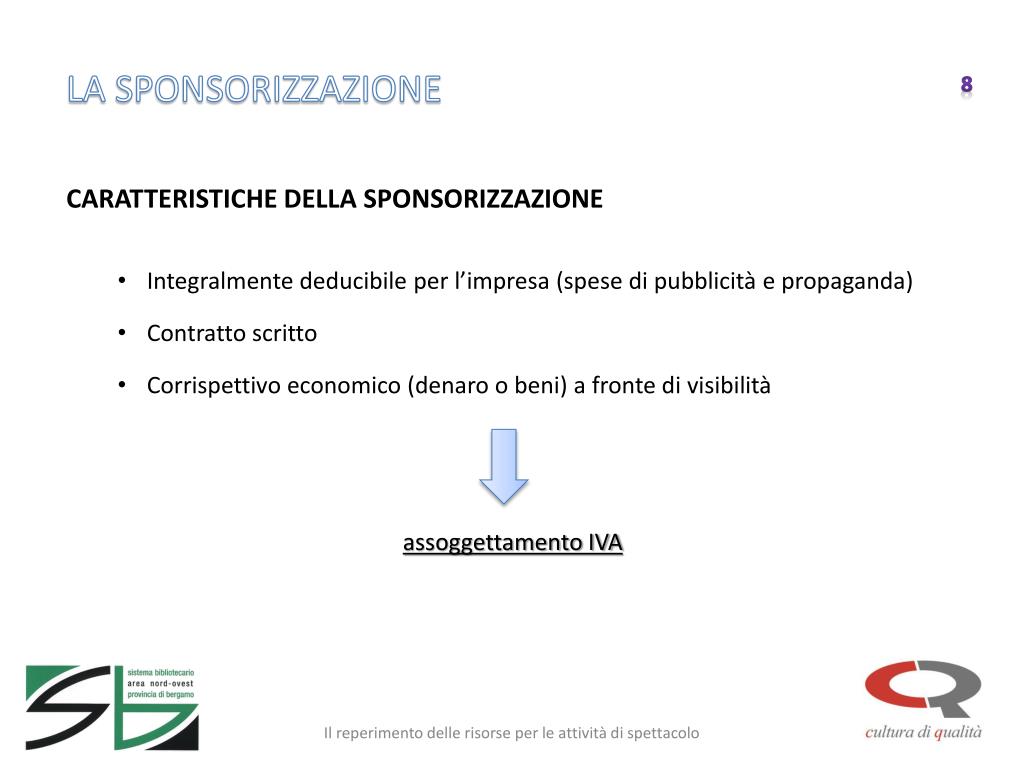 LA SPONSORIZZAZIONE

8

CARATTERISTICHE DELLA SPONSORIZZAZIONE

• Integralmente deducibile per l’impresa (spese di pubblicità e propaganda)

• Contratto scritto

• Corrispettivo economico (denaro o beni) a fronte di visibilità

assoggettamento IVA

sistema bibliotecario area nord-ovest provincia di bergamo

Il reperimento delle risorse per le attività di spettacolo

cultura di qualità